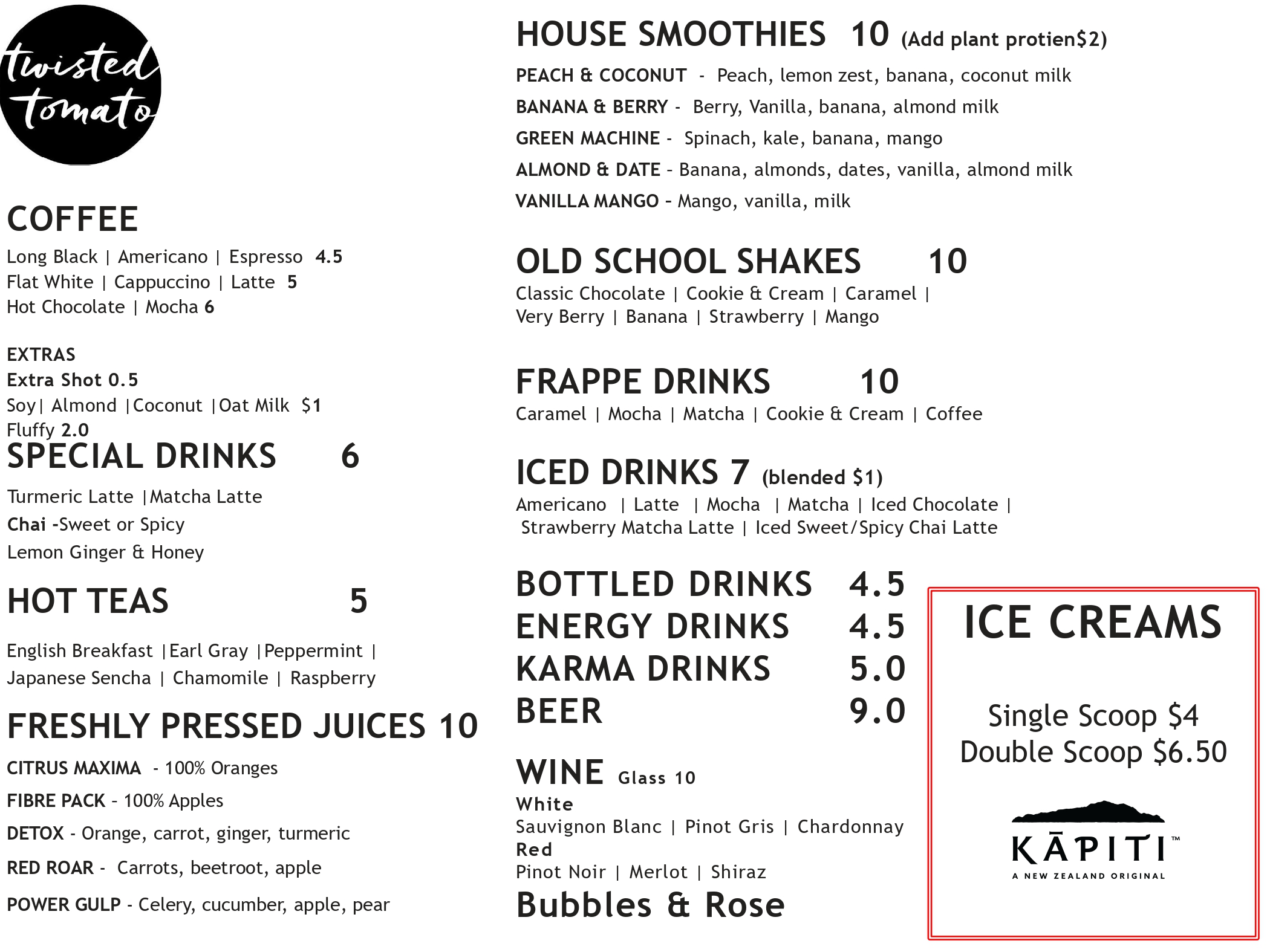 twisted tomato

COFFEE
Long Black | Americano | Espresso 4.5
Flat White | Cappuccino | Latte 5
Hot Chocolate | Mocha 6

EXTRAS
Extra Shot 0.5
Soy| Almond |Coconut |Oat Milk $1
Fluffy 2.0

SPECIAL DRINKS 6
Turmeric Latte |Matcha Latte
Chai -Sweet or Spicy
Lemon Ginger & Honey

HOT TEAS 5
English Breakfast |Earl Gray |Peppermint |
Japanese Sencha | Chamomile | Raspberry

FRESHLY PRESSED JUICES 10
CITRUS MAXIMA - 100% Oranges
FIBRE PACK - 100% Apples
DETOX - Orange, carrot, ginger, turmeric
RED ROAR - Carrots, beetroot, apple
POWER GULP - Celery, cucumber, apple, pear

HOUSE SMOOTHIES 10 (Add plant protien$2)
PEACH & COCONUT - Peach, lemon zest, banana, coconut milk
BANANA & BERRY - Berry, Vanilla, banana, almond milk
GREEN MACHINE - Spinach, kale, banana, mango
ALMOND & DATE - Banana, almonds, dates, vanilla, almond milk
VANILLA MANGO - Mango, vanilla, milk

OLD SCHOOL SHAKES 10
Classic Chocolate | Cookie & Cream | Caramel |
Very Berry | Banana | Strawberry | Mango

FRAPPE DRINKS 10
Caramel | Mocha | Matcha | Cookie & Cream | Coffee

ICED DRINKS 7 (blended $1)
Americano | Latte | Mocha | Matcha | Iced Chocolate |
Strawberry Matcha Latte | Iced Sweet/Spicy Chai Latte

BOTTLED DRINKS 4.5
ENERGY DRINKS 4.5
KARMA DRINKS 5.0
BEER 9.0

WINE Glass 10
White
Sauvignon Blanc | Pinot Gris | Chardonnay
Red
Pinot Noir | Merlot | Shiraz
Bubbles & Rose

ICE CREAMS
Single Scoop $4
Double Scoop $6.50
KĀPITI™
A NEW ZEALAND ORIGINAL